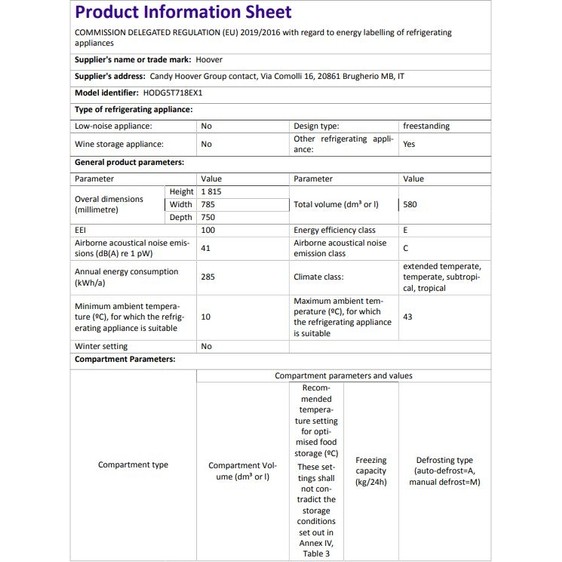 Product Information Sheet

COMMISSION DELEGATED REGULATION (EU) 2019/2016 with regard to energy labelling of refrigerating appliances

Supplier's name or trade mark: Hoover

Supplier's address: Candy Hoover Group contact, Via Comolli 16, 20861 Brugherio MB, IT

Model identifier: HODG5T718EX1

Type of refrigerating appliance:

| Low-noise appliance: | No | Design type: | freestanding |
|---|---|---|---|
| Wine storage appliance: | No | Other refrigerating appliance: | Yes |

General product parameters:

| Parameter | | Value | Parameter | Value |
|---|---|---|---|---|
| Overal dimensions (millimetre) | Height | 1 815 | Total volume (dm³ or l) | 580 |
| | Width | 785 | | |
| | Depth | 750 | | |
| EEI | | 100 | Energy efficiency class | E |
| Airborne acoustical noise emissions (dB(A) re 1 pW) | | 41 | Airborne acoustical noise emission class | C |
| Annual energy consumption (kWh/a) | | 285 | Climate class: | extended temperate, temperate, subtropical, tropical |
| Minimum ambient temperature (ºC), for which the refrigerating appliance is suitable | | 10 | Maximum ambient temperature (ºC), for which the refrigerating appliance is suitable | 43 |
| Winter setting | | No | | |

Compartment Parameters:

| Compartment type | Compartment parameters and values | | | |
|---|---|---|---|---|
| | Compartment Volume (dm³ or l) | Recommended temperature setting for optimised food storage (ºC) These settings shall not contradict the storage conditions set out in Annex IV, Table 3 | Freezing capacity (kg/24h) | Defrosting type (auto-defrost=A, manual defrost=M) |